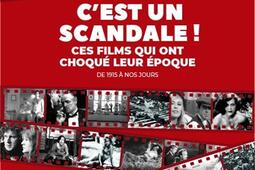 C'EST UN SCANDALE !
CES FILMS QUI ONT CHOQUÉ LEUR ÉPOQUE
DE 1915 À NOS JOURS